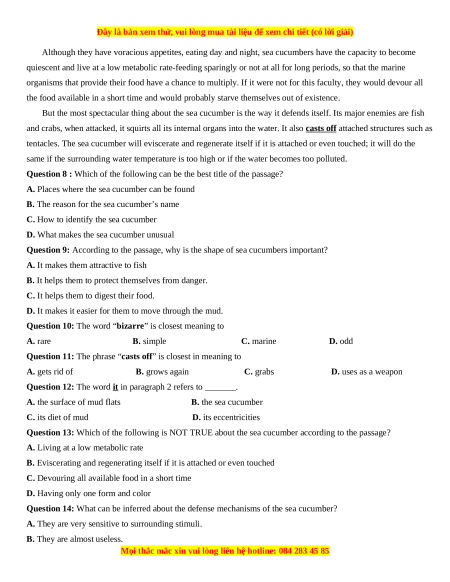 Đây là bản xem thử, vui lòng mua tài liệu để xem chi tiết (có lời giải)

Although they have voracious appetites, eating day and night, sea cucumbers have the capacity to become quiescent and live at a low metabolic rate-feeding sparingly or not at all for long periods, so that the marine organisms that provide their food have a chance to multiply. If it were not for this faculty, they would devour all the food available in a short time and would probably starve themselves out of existence.

But the most spectacular thing about the sea cucumber is the way it defends itself. Its major enemies are fish and crabs, when attacked, it squirts all its internal organs into the water. It also casts off attached structures such as tentacles. The sea cucumber will eviscerate and regenerate itself if it is attached or even touched; it will do the same if the surrounding water temperature is too high or if the water becomes too polluted.

Question 8 : Which of the following can be the best title of the passage?
A. Places where the sea cucumber can be found
B. The reason for the sea cucumber's name
C. How to identify the sea cucumber
D. What makes the sea cucumber unusual

Question 9: According to the passage, why is the shape of sea cucumbers important?
A. It makes them attractive to fish
B. It helps them to protect themselves from danger.
C. It helps them to digest their food.
D. It makes it easier for them to move through the mud.

Question 10: The word "bizarre" is closest meaning to
A. rare B. simple C. marine D. odd

Question 11: The phrase "casts off" is closest in meaning to
A. gets rid of B. grows again C. grabs D. uses as a weapon

Question 12: The word it in paragraph 2 refers to _______.
A. the surface of mud flats B. the sea cucumber
C. its diet of mud D. its eccentricities

Question 13: Which of the following is NOT TRUE about the sea cucumber according to the passage?
A. Living at a low metabolic rate
B. Eviscerating and regenerating itself if it is attached or even touched
C. Devouring all available food in a short time
D. Having only one form and color

Question 14: What can be inferred about the defense mechanisms of the sea cucumber?
A. They are very sensitive to surrounding stimuli.
B. They are almost useless.

Mọi thắc mắc xin vui lòng liên hệ hotline: 084 283 45 85